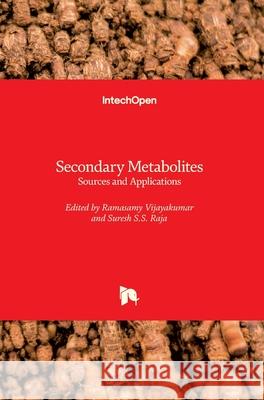 IntechOpen

Secondary Metabolites
Sources and Applications

Edited by Ramasamy Vijayakumar
and Suresh S.S. Raja

Kraina Książek